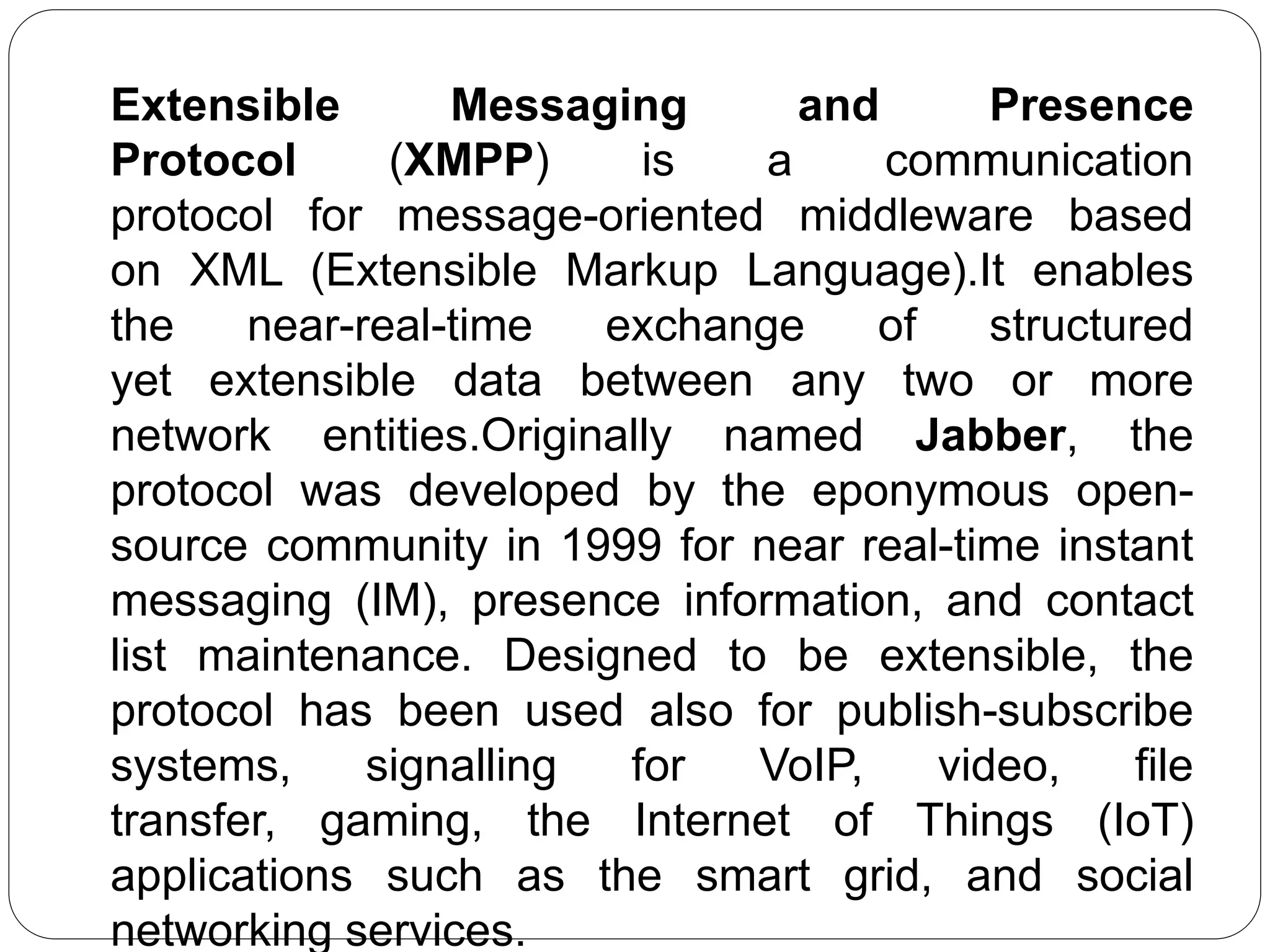 Extensible Messaging and Presence Protocol (XMPP) is a communication protocol for message-oriented middleware based on XML (Extensible Markup Language).It enables the near-real-time exchange of structured yet extensible data between any two or more network entities.Originally named Jabber, the protocol was developed by the eponymous open-source community in 1999 for near real-time instant messaging (IM), presence information, and contact list maintenance. Designed to be extensible, the protocol has been used also for publish-subscribe systems, signalling for VoIP, video, file transfer, gaming, the Internet of Things (IoT) applications such as the smart grid, and social networking services.